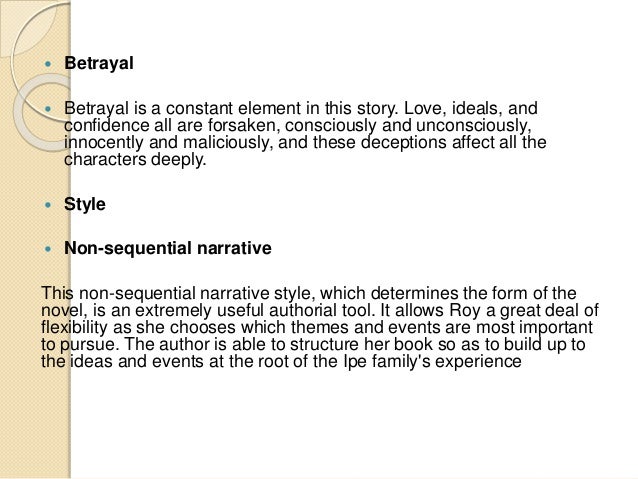 • Betrayal

• Betrayal is a constant element in this story. Love, ideals, and confidence all are forsaken, consciously and unconsciously, innocently and maliciously, and these deceptions affect all the characters deeply.

• Style

• Non-sequential narrative

This non-sequential narrative style, which determines the form of the novel, is an extremely useful authorial tool. It allows Roy a great deal of flexibility as she chooses which themes and events are most important to pursue. The author is able to structure her book so as to build up to the ideas and events at the root of the Ipe family's experience